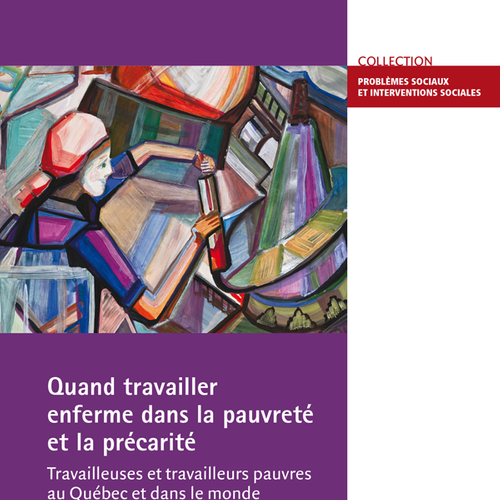 COLLECTION

PROBLÈMES SOCIAUX
ET INTERVENTIONS SOCIALES

Quand travailler enferme dans la pauvreté et la précarité

Travailleuses et travailleurs pauvres au Québec et dans le monde